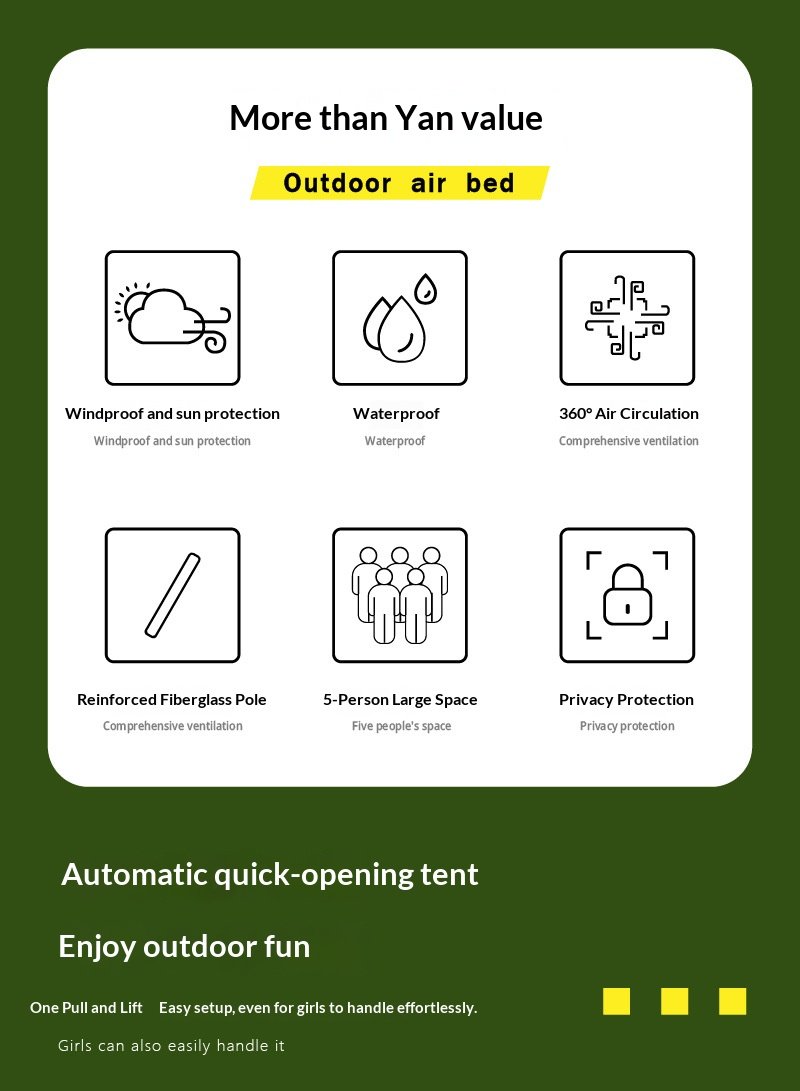 More than Yan value

Outdoor air bed

Windproof and sun protection
Windproof and sun protection

Waterproof
Waterproof

360° Air Circulation
Comprehensive ventilation

Reinforced Fiberglass Pole
Comprehensive ventilation

5-Person Large Space
Five people's space

Privacy Protection
Privacy protection

Automatic quick-opening tent

Enjoy outdoor fun

One Pull and Lift Easy setup, even for girls to handle effortlessly.

Girls can also easily handle it